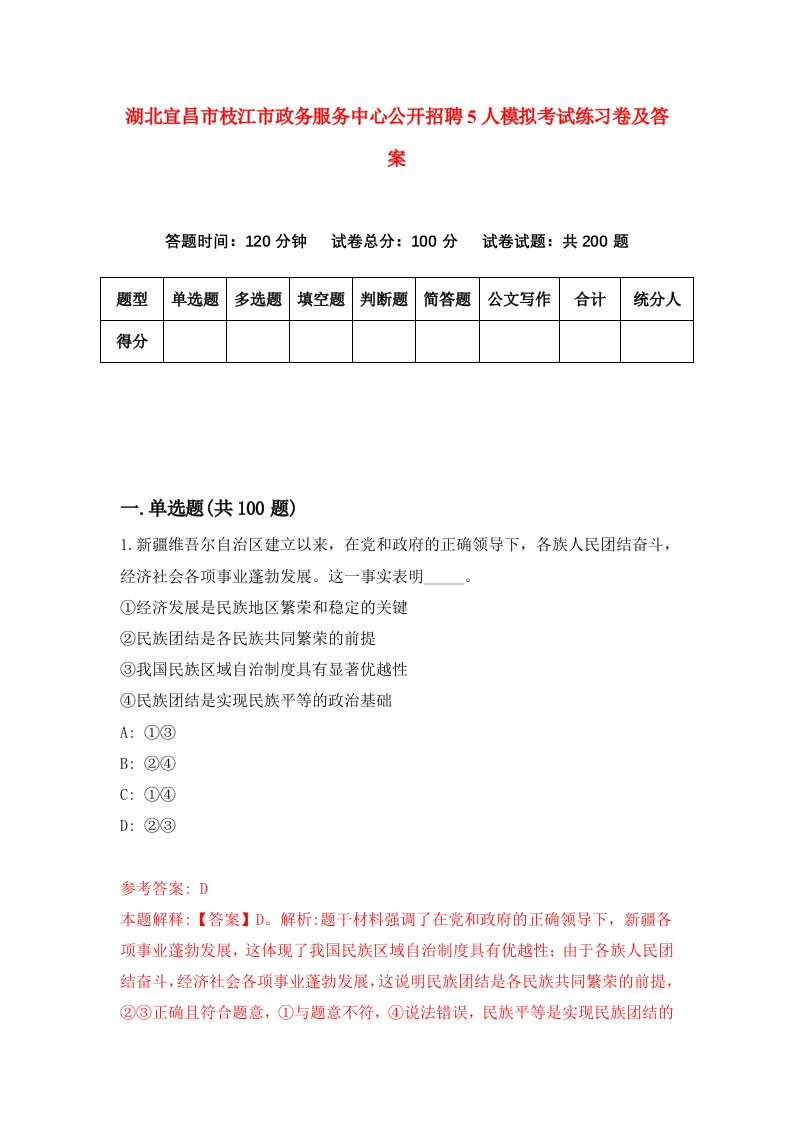 湖北宜昌市枝江市政务服务中心公开招聘5人模拟考试练习卷及答案

答题时间：120分钟　试卷总分：100分　试卷试题：共200题

| 题型 | 单选题 | 多选题 | 填空题 | 判断题 | 简答题 | 公文写作 | 合计 | 统分人 |
|---|---|---|---|---|---|---|---|---|
| 得分 | | | | | | | | |

一.单选题(共100题)

1.新疆维吾尔自治区建立以来，在党和政府的正确领导下，各族人民团结奋斗，经济社会各项事业蓬勃发展。这一事实表明_____。
①经济发展是民族地区繁荣和稳定的关键
②民族团结是各民族共同繁荣的前提
③我国民族区域自治制度具有显著优越性
④民族团结是实现民族平等的政治基础
A: ①③
B: ②④
C: ①④
D: ②③

参考答案: D
本题解释:【答案】D。解析:题干材料强调了在党和政府的正确领导下，新疆各项事业蓬勃发展，这体现了我国民族区域自治制度具有优越性；由于各族人民团结奋斗，经济社会各项事业蓬勃发展，这说明民族团结是各民族共同繁荣的前提，②③正确且符合题意，①与题意不符，④说法错误，民族平等是实现民族团结的